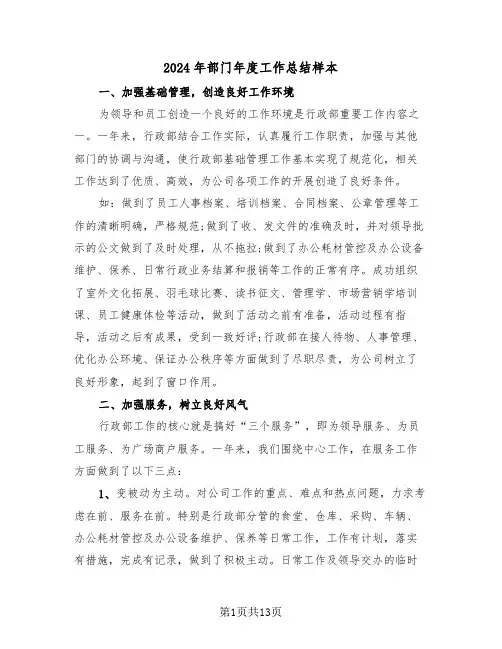 2024年部门年度工作总结样本

一、加强基础管理，创造良好工作环境

为领导和员工创造一个良好的工作环境是行政部重要工作内容之一。一年来，行政部结合工作实际，认真履行工作职责，加强与其他部门的协调与沟通，使行政部基础管理工作基本实现了规范化，相关工作达到了优质、高效，为公司各项工作的开展创造了良好条件。

如：做到了员工人事档案、培训档案、合同档案、公章管理等工作的清晰明确，严格规范；做到了收、发文件的准确及时，并对领导批示的公文做到了及时处理，从不拖拉；做到了办公耗材管控及办公设备维护、保养、日常行政业务结算和报销等工作的正常有序。成功组织了室外文化拓展、羽毛球比赛、读书征文、管理学、市场营销学培训课、员工健康体检等活动，做到了活动之前有准备，活动过程有指导，活动之后有成果，受到一致好评；行政部在接人待物、人事管理、优化办公环境、保证办公秩序等方面做到了尽职尽责，为公司树立了良好形象，起到了窗口作用。

二、加强服务，树立良好风气

行政部工作的核心就是搞好“三个服务”，即为领导服务、为员工服务、为广场商户服务。一年来，我们围绕中心工作，在服务工作方面做到了以下三点：

1、变被动为主动。对公司工作的重点、难点和热点问题，力求考虑在前、服务在前。特别是行政部分管的食堂、仓库、采购、车辆、办公耗材管控及办公设备维护、保养等日常工作，工作有计划，落实有措施，完成有记录，做到了积极主动。日常工作及领导交办的临时

第1页共13页